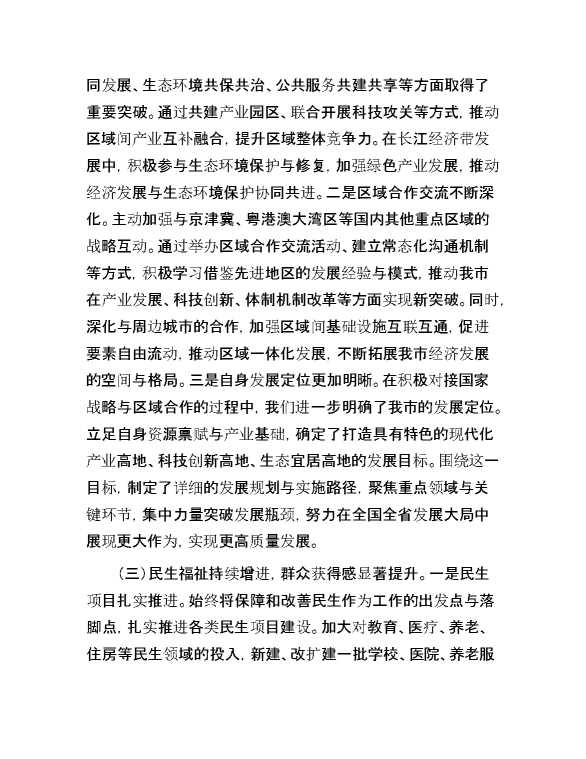 同发展、生态环境共保共治、公共服务共建共享等方面取得了重要突破。通过共建产业园区、联合开展科技攻关等方式，推动区域间产业互补融合，提升区域整体竞争力。在长江经济带发展中，积极参与生态环境保护与修复，加强绿色产业发展，推动经济发展与生态环境保护协同共进。二是区域合作交流不断深化。主动加强与京津冀、粤港澳大湾区等国内其他重点区域的战略互动。通过举办区域合作交流活动、建立常态化沟通机制等方式，积极学习借鉴先进地区的发展经验与模式，推动我市在产业发展、科技创新、体制机制改革等方面实现新突破。同时，深化与周边城市的合作，加强区域间基础设施互联互通，促进要素自由流动，推动区域一体化发展，不断拓展我市经济发展的空间与格局。三是自身发展定位更加明晰。在积极对接国家战略与区域合作的过程中，我们进一步明确了我市的发展定位。立足自身资源禀赋与产业基础，确定了打造具有特色的现代化产业高地、科技创新高地、生态宜居高地的发展目标。围绕这一目标，制定了详细的发展规划与实施路径，聚焦重点领域与关键环节，集中力量突破发展瓶颈，努力在全国全省发展大局中展现更大作为，实现更高质量发展。

（三）民生福祉持续增进，群众获得感显著提升。一是民生项目扎实推进。始终将保障和改善民生作为工作的出发点与落脚点，扎实推进各类民生项目建设。加大对教育、医疗、养老、住房等民生领域的投入，新建、改扩建一批学校、医院、养老服